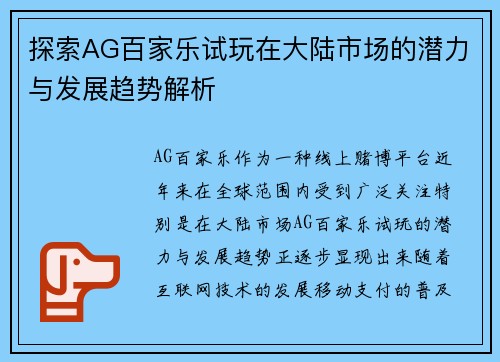 探索AG百家乐试玩在大陆市场的潜力与发展趋势解析

AG百家乐作为一种线上赌博平台近年来在全球范围内受到广泛关注特别是在大陆市场AG百家乐试玩的潜力与发展趋势正逐步显现出来随着互联网技术的发展移动支付的普及